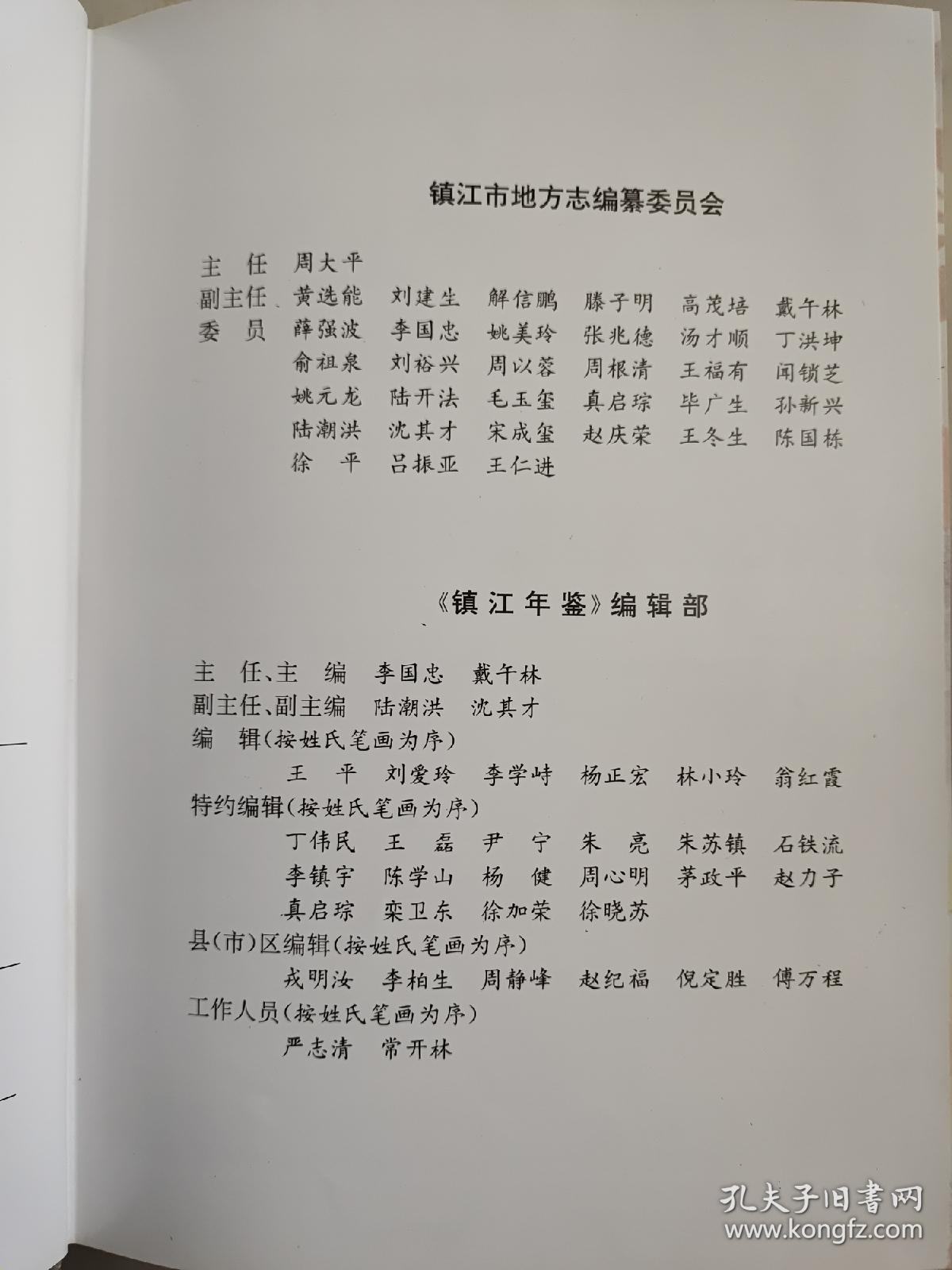 镇江市地方志编纂委员会

主　任　周大平
副主任　黄选能　刘建生　解信鹏　滕子明　高茂培　戴午林
委　员　薛强波　李国忠　姚美玲　张兆德　汤才顺　丁洪坤
俞祖泉　刘裕兴　周以蓉　周根清　王福有　闻锁芝
姚元龙　陆开法　毛玉玺　真启琮　毕广生　孙新兴
陆潮洪　沈其才　宋成玺　赵庆荣　王冬生　陈国栋
徐　平　吕振亚　王仁进

《镇江年鉴》编辑部

主　任、主　编　李国忠　戴午林
副主任、副主编　陆潮洪　沈其才
编　辑（按姓氏笔画为序）
王　平　刘爱玲　李学峙　杨正宏　林小玲　翁红霞
特约编辑（按姓氏笔画为序）
丁伟民　王　磊　尹　宁　朱　亮　朱苏镇　石铁流
李镇宇　陈学山　杨　健　周心明　茅政平　赵力子
真启琮　栾卫东　徐加荣　徐晓苏
县（市）区编辑（按姓氏笔画为序）
戎明汝　李柏生　周静峰　赵纪福　倪定胜　傅万程
工作人员（按姓氏笔画为序）
严志清　常开林

孔夫子旧书网
www.kongfz.com